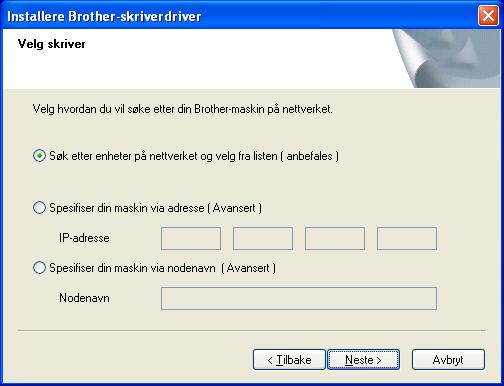 Installere Brother-skriverdriver

Velg skriver

Velg hvordan du vil søke etter din Brother-maskin på nettverket.

Søk etter enheter på nettverket og velg fra listen ( anbefales )

Spesifiser din maskin via adresse ( Avansert )

IP-adresse

Spesifiser din maskin via nodenavn ( Avansert )

Nodenavn

< Tilbake

Neste >

Avbryt